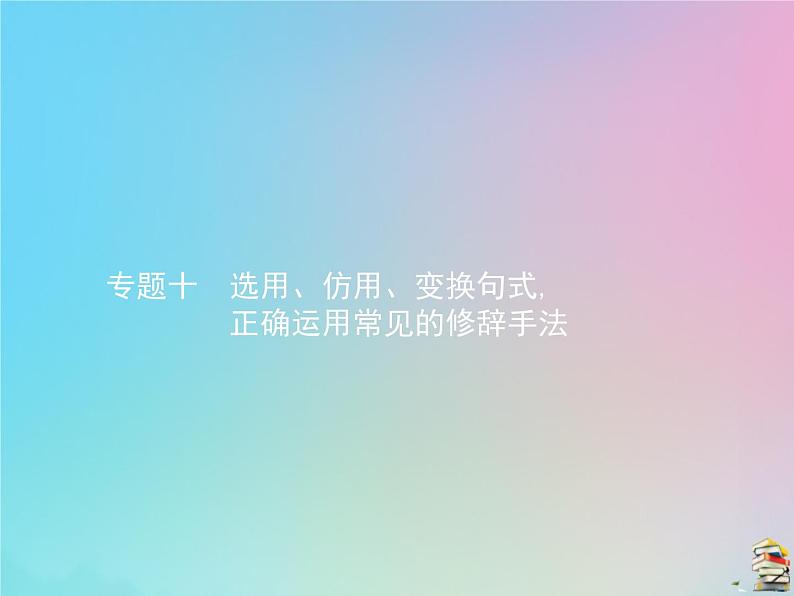 专题十　选用、仿用、变换句式,
正确运用常见的修辞手法